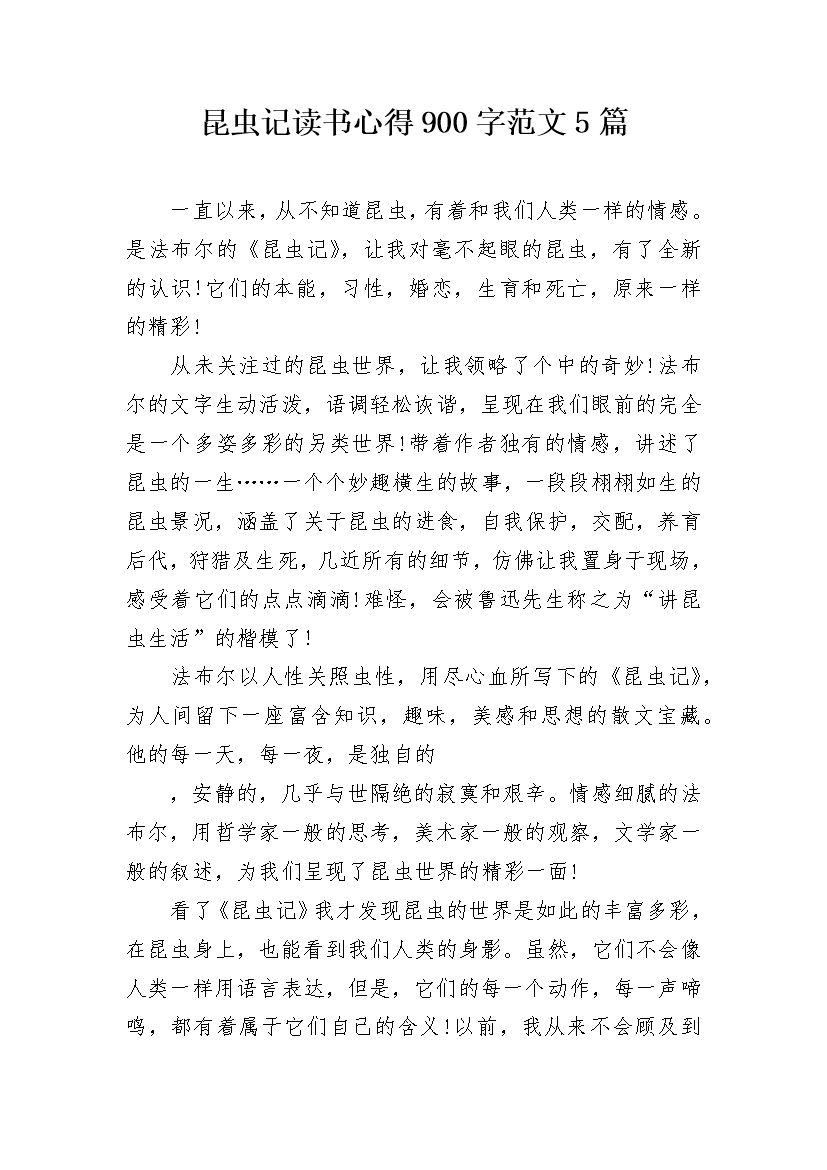 昆虫记读书心得900字范文5篇

一直以来，从不知道昆虫，有着和我们人类一样的情感。是法布尔的《昆虫记》，让我对毫不起眼的昆虫，有了全新的认识!它们的本能，习性，婚恋，生育和死亡，原来一样的精彩!

从未关注过的昆虫世界，让我领略了个中的奇妙!法布尔的文字生动活泼，语调轻松诙谐，呈现在我们眼前的完全是一个多姿多彩的另类世界!带着作者独有的情感，讲述了昆虫的一生……一个个妙趣横生的故事，一段段栩栩如生的昆虫景况，涵盖了关于昆虫的进食，自我保护，交配，养育后代，狩猎及生死，几近所有的细节，仿佛让我置身于现场，感受着它们的点点滴滴!难怪，会被鲁迅先生称之为“讲昆虫生活”的楷模了!

法布尔以人性关照虫性，用尽心血所写下的《昆虫记》，为人间留下一座富含知识，趣味，美感和思想的散文宝藏。他的每一天，每一夜，是独自的

，安静的，几乎与世隔绝的寂寞和艰辛。情感细腻的法布尔，用哲学家一般的思考，美术家一般的观察，文学家一般的叙述，为我们呈现了昆虫世界的精彩一面!

看了《昆虫记》我才发现昆虫的世界是如此的丰富多彩，在昆虫身上，也能看到我们人类的身影。虽然，它们不会像人类一样用语言表达，但是，它们的每一个动作，每一声啼鸣，都有着属于它们自己的含义!以前，我从来不会顾及到